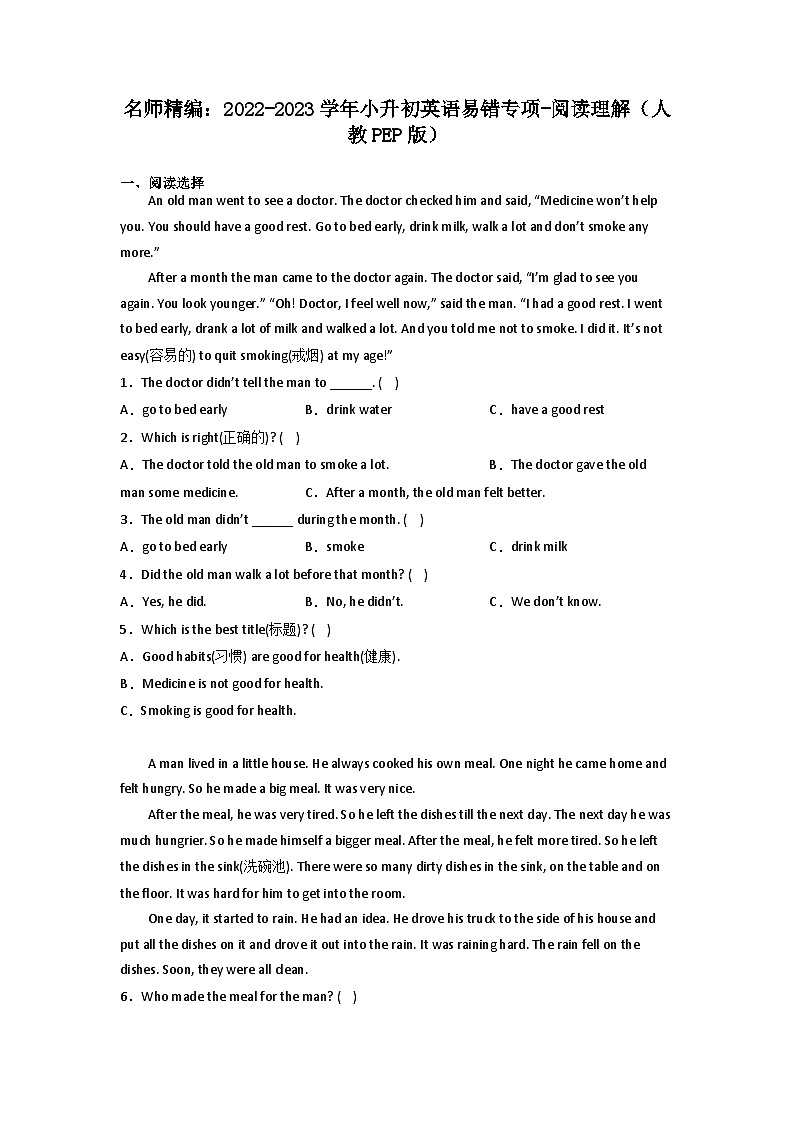 名师精编：2022-2023学年小升初英语易错专项-阅读理解（人教PEP版）

一、阅读选择

An old man went to see a doctor. The doctor checked him and said, “Medicine won’t help you. You should have a good rest. Go to bed early, drink milk, walk a lot and don’t smoke any more.”

After a month the man came to the doctor again. The doctor said, “I’m glad to see you again. You look younger.” “Oh! Doctor, I feel well now,” said the man. “I had a good rest. I went to bed early, drank a lot of milk and walked a lot. And you told me not to smoke. I did it. It’s not easy(容易的) to quit smoking(戒烟) at my age!”

1．The doctor didn’t tell the man to ______. (    )

A．go to bed early　　B．drink water　　C．have a good rest

2．Which is right(正确的)? (    )

A．The doctor told the old man to smoke a lot.　　B．The doctor gave the old man some medicine.　　C．After a month, the old man felt better.

3．The old man didn’t ______ during the month. (    )

A．go to bed early　　B．smoke　　C．drink milk

4．Did the old man walk a lot before that month? (    )

A．Yes, he did.　　B．No, he didn’t.　　C．We don’t know.

5．Which is the best title(标题)? (    )

A．Good habits(习惯) are good for health(健康).

B．Medicine is not good for health.

C．Smoking is good for health.

A man lived in a little house. He always cooked his own meal. One night he came home and felt hungry. So he made a big meal. It was very nice.

After the meal, he was very tired. So he left the dishes till the next day. The next day he was much hungrier. So he made himself a bigger meal. After the meal, he felt more tired. So he left the dishes in the sink(洗碗池). There were so many dirty dishes in the sink, on the table and on the floor. It was hard for him to get into the room.

One day, it started to rain. He had an idea. He drove his truck to the side of his house and put all the dishes on it and drove it out into the rain. It was raining hard. The rain fell on the dishes. Soon, they were all clean.

6．Who made the meal for the man? (    )